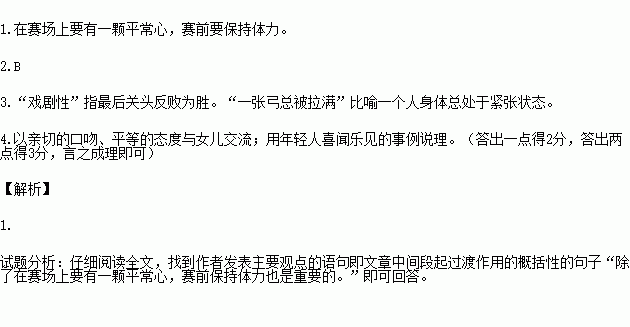 1.在赛场上要有一颗平常心，赛前要保持体力。

2.B

3.“戏剧性”指最后关头反败为胜。“一张弓总被拉满”比喻一个人身体总处于紧张状态。

4.以亲切的口吻、平等的态度与女儿交流；用年轻人喜闻乐见的事例说理。（答出一点得2分，答出两点得3分，言之成理即可）

【解析】

1.

试题分析：仔细阅读全文，找到作者发表主要观点的语句即文章中间段起过渡作用的概括性的句子“除了在赛场上要有一颗平常心，赛前保持体力也是重要的。”即可回答。